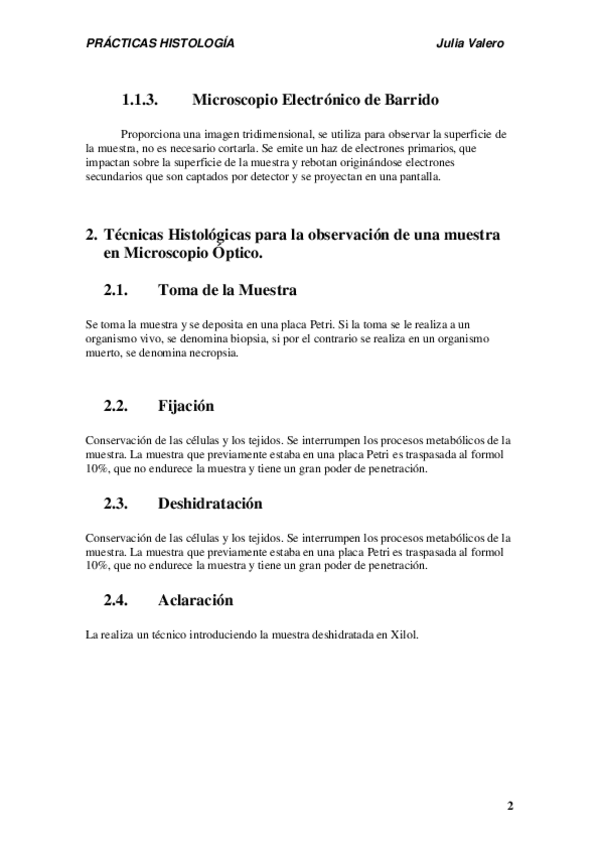 PRÁCTICAS HISTOLOGÍA

Julia Valero

1.1.3. Microscopio Electrónico de Barrido

Proporciona una imagen tridimensional, se utiliza para observar la superficie de la muestra, no es necesario cortarla. Se emite un haz de electrones primarios, que impactan sobre la superficie de la muestra y rebotan originándose electrones secundarios que son captados por detector y se proyectan en una pantalla.

2. Técnicas Histológicas para la observación de una muestra en Microscopio Óptico.

2.1. Toma de la Muestra

Se toma la muestra y se deposita en una placa Petri. Si la toma se le realiza a un organismo vivo, se denomina biopsia, si por el contrario se realiza en un organismo muerto, se denomina necropsia.

2.2. Fijación

Conservación de las células y los tejidos. Se interrumpen los procesos metabólicos de la muestra. La muestra que previamente estaba en una placa Petri es traspasada al formol 10%, que no endurece la muestra y tiene un gran poder de penetración.

2.3. Deshidratación

Conservación de las células y los tejidos. Se interrumpen los procesos metabólicos de la muestra. La muestra que previamente estaba en una placa Petri es traspasada al formol 10%, que no endurece la muestra y tiene un gran poder de penetración.

2.4. Aclaración

La realiza un técnico introduciendo la muestra deshidratada en Xilol.

2